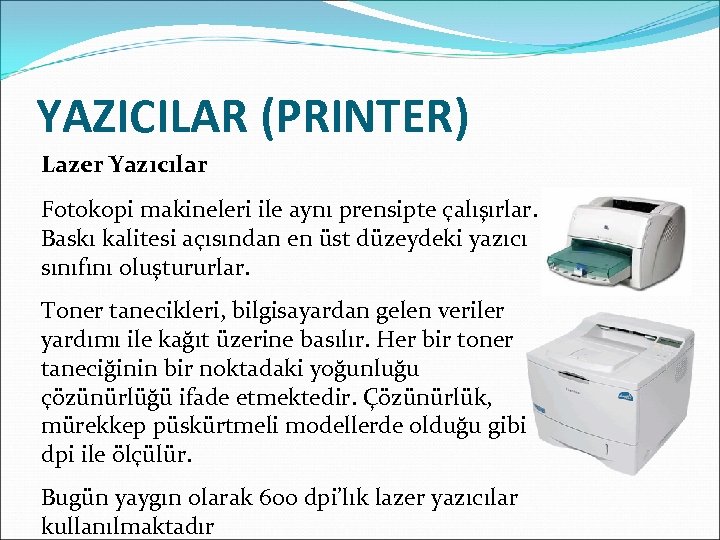 YAZICILAR (PRINTER)

Lazer Yazıcılar

Fotokopi makineleri ile aynı prensipte çalışırlar. Baskı kalitesi açısından en üst düzeydeki yazıcı sınıfını oluştururlar.

Toner tanecikleri, bilgisayardan gelen veriler yardımı ile kağıt üzerine basılır. Her bir toner taneciğinin bir noktadaki yoğunluğu çözünürlüğü ifade etmektedir. Çözünürlük, mürekkep püskürtmeli modellerde olduğu gibi dpi ile ölçülür.

Bugün yaygın olarak 600 dpi'lık lazer yazıcılar kullanılmaktadır